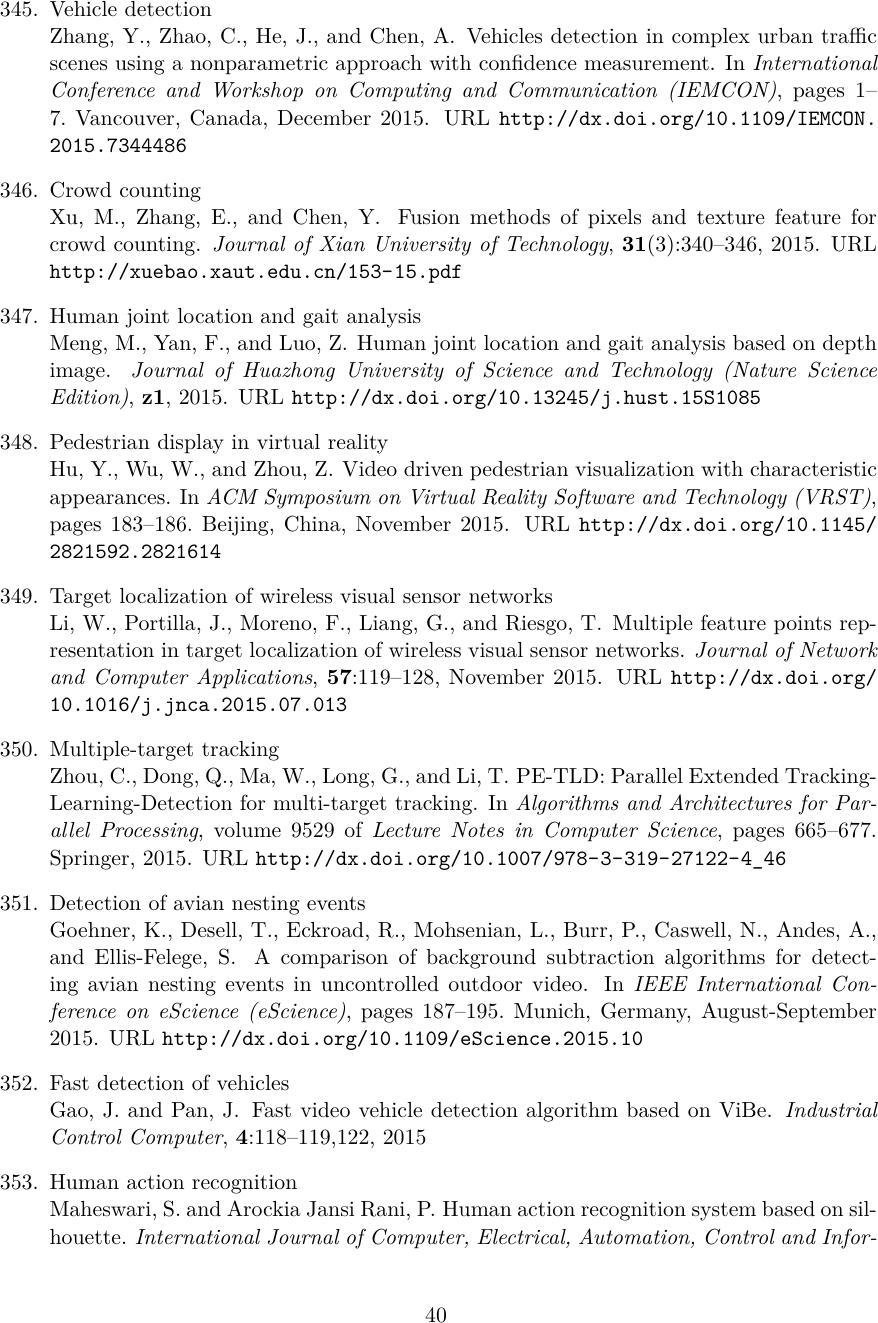 345. Vehicle detection
Zhang, Y., Zhao, C., He, J., and Chen, A. Vehicles detection in complex urban traffic scenes using a nonparametric approach with confidence measurement. In International Conference and Workshop on Computing and Communication (IEMCON), pages 1–7. Vancouver, Canada, December 2015. URL http://dx.doi.org/10.1109/IEMCON.2015.7344486

346. Crowd counting
Xu, M., Zhang, E., and Chen, Y. Fusion methods of pixels and texture feature for crowd counting. Journal of Xian University of Technology, 31(3):340–346, 2015. URL http://xuebao.xaut.edu.cn/153-15.pdf

347. Human joint location and gait analysis
Meng, M., Yan, F., and Luo, Z. Human joint location and gait analysis based on depth image. Journal of Huazhong University of Science and Technology (Nature Science Edition), z1, 2015. URL http://dx.doi.org/10.13245/j.hust.15S1085

348. Pedestrian display in virtual reality
Hu, Y., Wu, W., and Zhou, Z. Video driven pedestrian visualization with characteristic appearances. In ACM Symposium on Virtual Reality Software and Technology (VRST), pages 183–186. Beijing, China, November 2015. URL http://dx.doi.org/10.1145/2821592.2821614

349. Target localization of wireless visual sensor networks
Li, W., Portilla, J., Moreno, F., Liang, G., and Riesgo, T. Multiple feature points representation in target localization of wireless visual sensor networks. Journal of Network and Computer Applications, 57:119–128, November 2015. URL http://dx.doi.org/10.1016/j.jnca.2015.07.013

350. Multiple-target tracking
Zhou, C., Dong, Q., Ma, W., Long, G., and Li, T. PE-TLD: Parallel Extended Tracking-Learning-Detection for multi-target tracking. In Algorithms and Architectures for Parallel Processing, volume 9529 of Lecture Notes in Computer Science, pages 665–677. Springer, 2015. URL http://dx.doi.org/10.1007/978-3-319-27122-4_46

351. Detection of avian nesting events
Goehner, K., Desell, T., Eckroad, R., Mohsenian, L., Burr, P., Caswell, N., Andes, A., and Ellis-Felege, S. A comparison of background subtraction algorithms for detecting avian nesting events in uncontrolled outdoor video. In IEEE International Conference on eScience (eScience), pages 187–195. Munich, Germany, August-September 2015. URL http://dx.doi.org/10.1109/eScience.2015.10

352. Fast detection of vehicles
Gao, J. and Pan, J. Fast video vehicle detection algorithm based on ViBe. Industrial Control Computer, 4:118–119,122, 2015

353. Human action recognition
Maheswari, S. and Arockia Jansi Rani, P. Human action recognition system based on silhouette. International Journal of Computer, Electrical, Automation, Control and Infor-

40